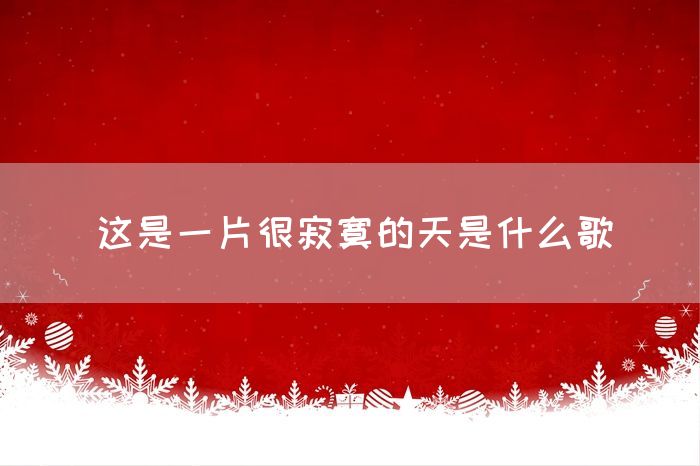 这是一片很寂寞的天是什么歌